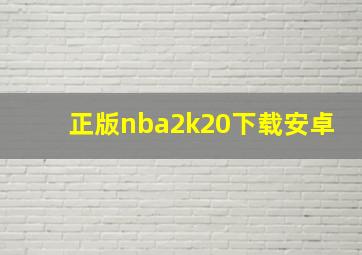 正版nba2k20下载安卓